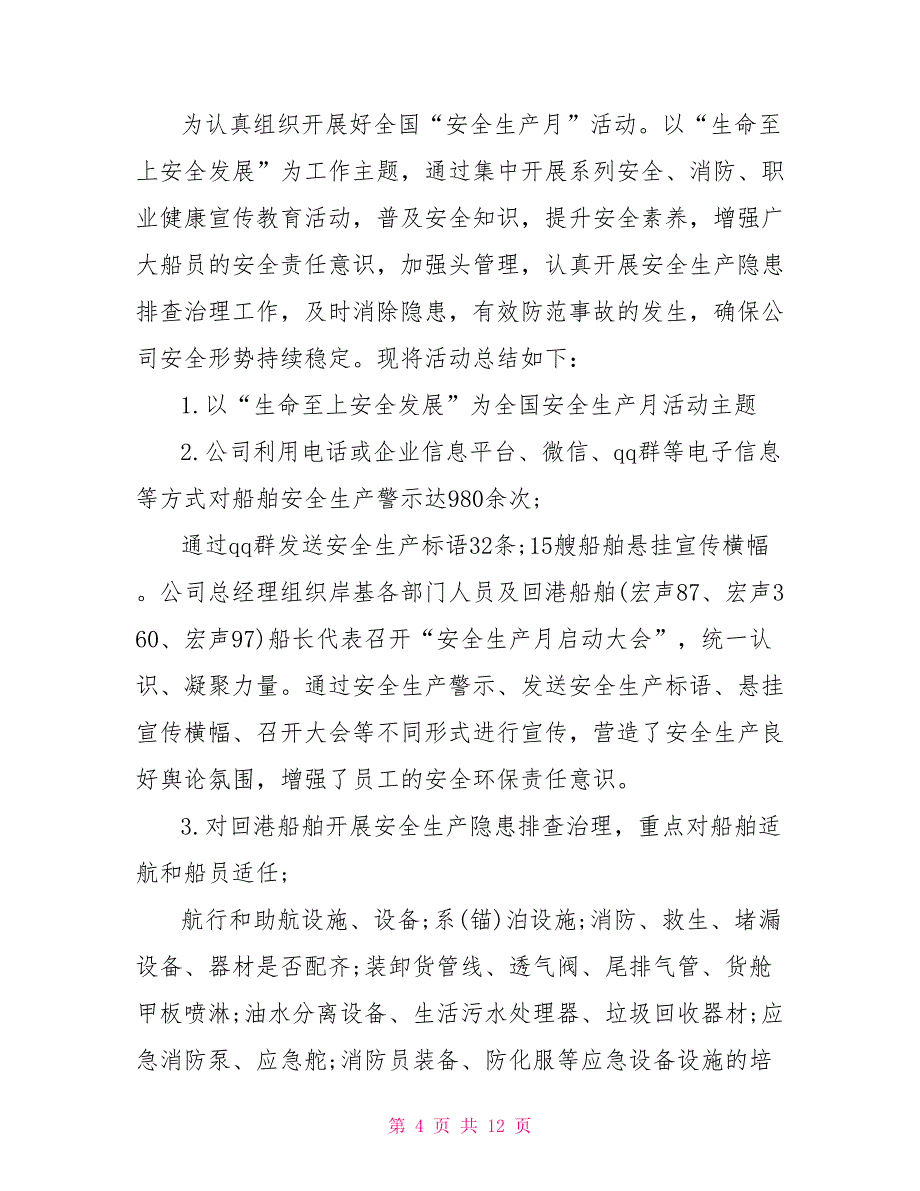 为认真组织开展好全国“安全生产月”活动。以“生命至上安全发展”为工作主题，通过集中开展系列安全、消防、职业健康宣传教育活动，普及安全知识，提升安全素养，增强广大船员的安全责任意识，加强头管理，认真开展安全生产隐患排查治理工作，及时消除隐患，有效防范事故的发生，确保公司安全形势持续稳定。现将活动总结如下：

1.以“生命至上安全发展”为全国安全生产月活动主题

2.公司利用电话或企业信息平台、微信、qq群等电子信息等方式对船舶安全生产警示达980余次;

通过qq群发送安全生产标语32条;15艘船舶悬挂宣传横幅。公司总经理组织岸基各部门人员及回港船舶(宏声87、宏声360、宏声97)船长代表召开“安全生产月启动大会”，统一认识、凝聚力量。通过安全生产警示、发送安全生产标语、悬挂宣传横幅、召开大会等不同形式进行宣传，营造了安全生产良好舆论氛围，增强了员工的安全环保责任意识。

3.对回港船舶开展安全生产隐患排查治理，重点对船舶适航和船员适任;

航行和助航设施、设备;系(锚)泊设施;消防、救生、堵漏设备、器材是否配齐;装卸货管线、透气阀、尾排气管、货舱甲板喷淋;油水分离设备、生活污水处理器、垃圾回收器材;应急消防泵、应急舵;消防员装备、防化服等应急设备设施的培

第 4 页 共 12 页